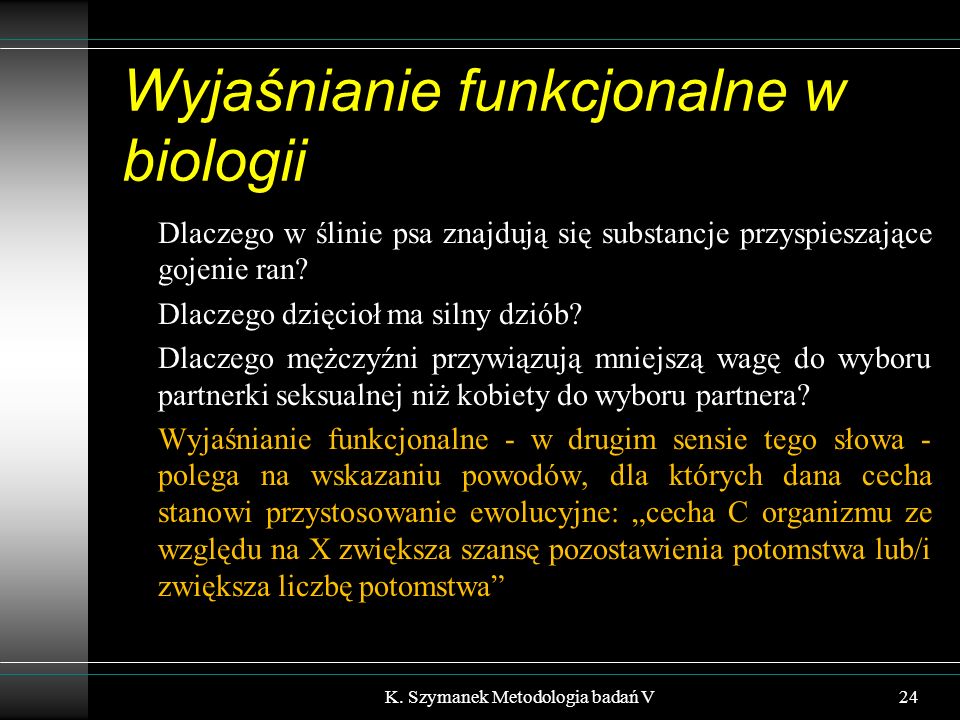 Wyjaśnianie funkcjonalne w biologii

Dlaczego w ślinie psa znajdują się substancje przyspieszające gojenie ran?

Dlaczego dzięcioł ma silny dziób?

Dlaczego mężczyźni przywiązują mniejszą wagę do wyboru partnerki seksualnej niż kobiety do wyboru partnera?

Wyjaśnianie funkcjonalne - w drugim sensie tego słowa - polega na wskazaniu powodów, dla których dana cecha stanowi przystosowanie ewolucyjne: „cecha C organizmu ze względu na X zwiększa szansę pozostawienia potomstwa lub/i zwiększa liczbę potomstwa”

K. Szymanek Metodologia badań V

24